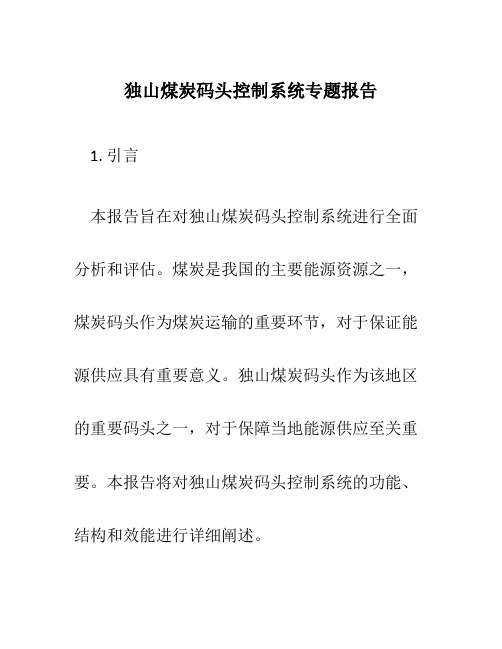 独山煤炭码头控制系统专题报告

1. 引言

本报告旨在对独山煤炭码头控制系统进行全面分析和评估。煤炭是我国的主要能源资源之一，煤炭码头作为煤炭运输的重要环节，对于保证能源供应具有重要意义。独山煤炭码头作为该地区的重要码头之一，对于保障当地能源供应至关重要。本报告将对独山煤炭码头控制系统的功能、结构和效能进行详细阐述。